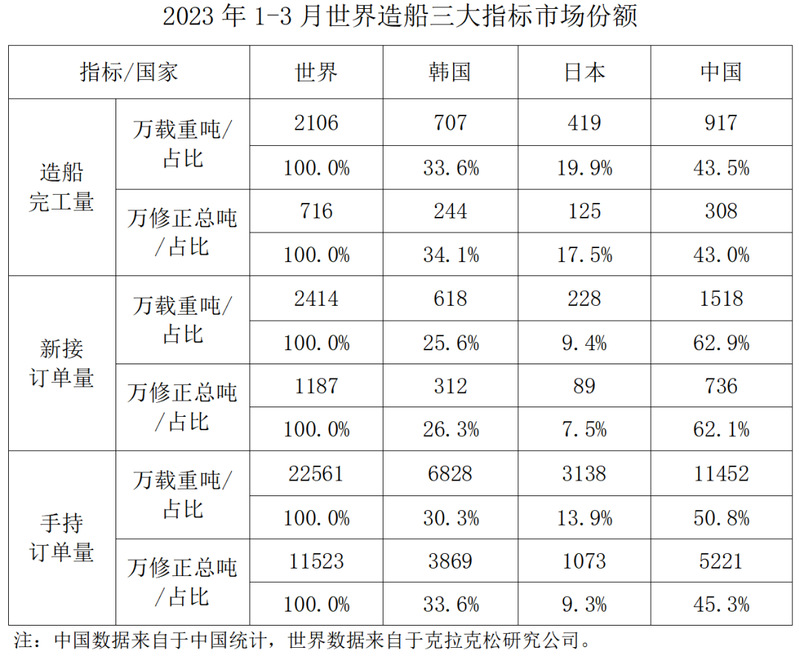 2023 年 1-3 月世界造船三大指标市场份额

| 指标/国家 | | 世界 | 韩国 | 日本 | 中国 |
|---|---|---|---|---|---|
| 造船完工量 | 万载重吨/占比 | 2106 | 707 | 419 | 917 |
| | | 100.0% | 33.6% | 19.9% | 43.5% |
| | 万修正总吨/占比 | 716 | 244 | 125 | 308 |
| | | 100.0% | 34.1% | 17.5% | 43.0% |
| 新接订单量 | 万载重吨/占比 | 2414 | 618 | 228 | 1518 |
| | | 100.0% | 25.6% | 9.4% | 62.9% |
| | 万修正总吨/占比 | 1187 | 312 | 89 | 736 |
| | | 100.0% | 26.3% | 7.5% | 62.1% |
| 手持订单量 | 万载重吨/占比 | 22561 | 6828 | 3138 | 11452 |
| | | 100.0% | 30.3% | 13.9% | 50.8% |
| | 万修正总吨/占比 | 11523 | 3869 | 1073 | 5221 |
| | | 100.0% | 33.6% | 9.3% | 45.3% |

注：中国数据来自于中国统计，世界数据来自于克拉克松研究公司。